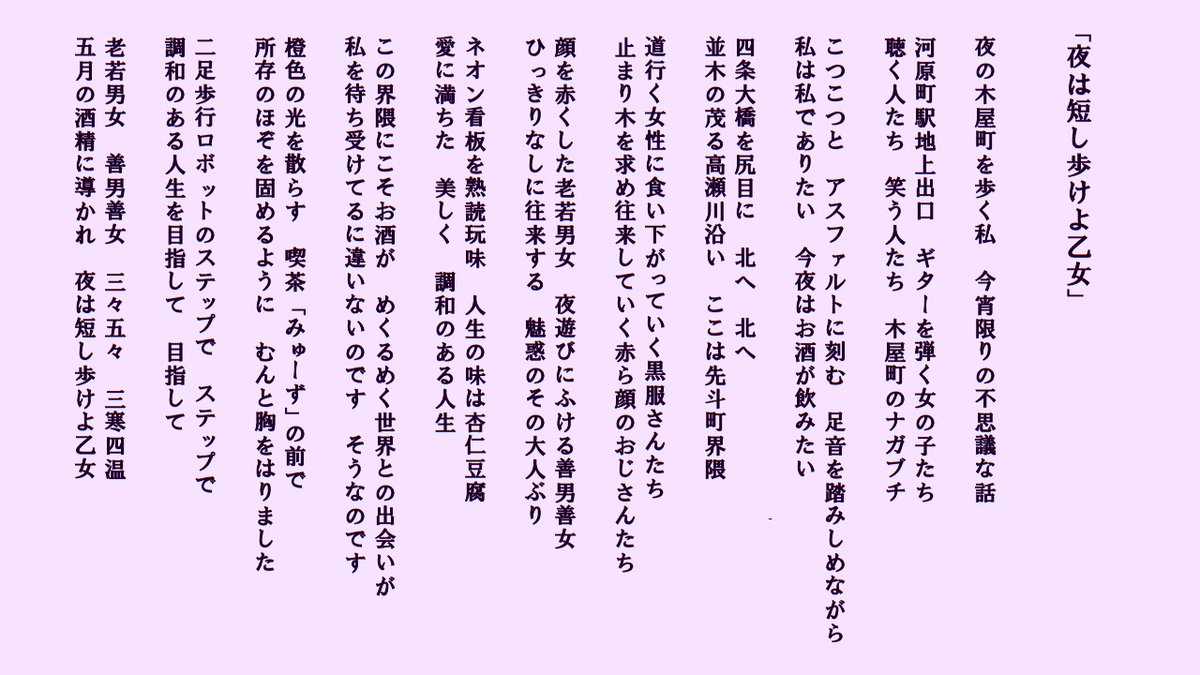 「夜は短し歩けよ乙女」

夜の木屋町を歩く私　今宵限りの不思議な話
河原町駅地上出口　ギターを弾く女の子たち
聴く人たち　笑う人たち　木屋町のナガブチ

こつこつと　アスファルトに刻む　足音を踏みしめながら
私は私でありたい　今夜はお酒が飲みたい

四条大橋を尻目に　北へ　北へ
並木の茂る高瀬川沿い　ここは先斗町界隈

道行く女性に食い下がっていく黒服さんたち
止まり木を求め往来していく赤ら顔のおじさんたち

顔を赤くした老若男女　夜遊びにふける善男善女
ひっきりなしに往来する　魅惑のその大人ぶり

ネオン看板を熟読玩味　人生の味は杏仁豆腐
愛に満ちた　美しく　調和のある人生

この界隈にこそお酒が　めくるめく世界との出会いが
私を待ち受けてるに違いないのです　そうなのです

橙色の光を散らす　喫茶「みゅーず」の前で
所存のほぞを固めるように　むんと胸をはりました

二足歩行ロボットのステップで　ステップで
調和のある人生を目指して　目指して

老若男女　善男善女　三々五々　三寒四温
五月の酒精に導かれ　夜は短し歩けよ乙女